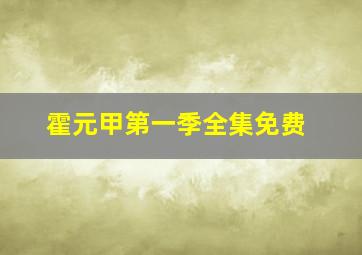 霍元甲第一季全集免费